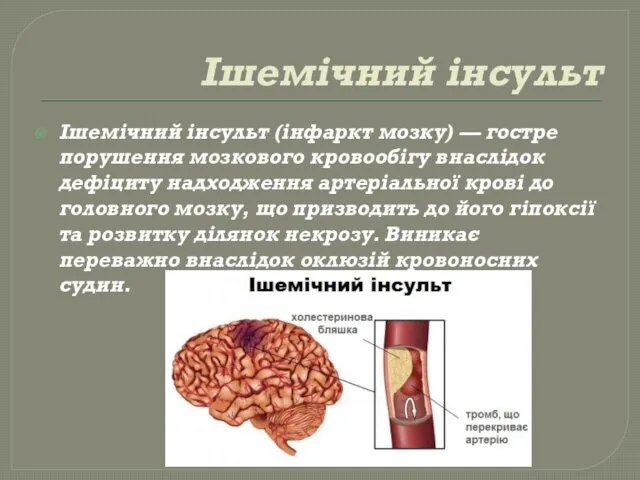 Ішемічний інсульт

Ішемічний інсульт (інфаркт мозку) — гостре порушення мозкового кровообігу внаслідок дефіциту надходження артеріальної крові до головного мозку, що призводить до його гіпоксії та розвитку ділянок некрозу. Виникає переважно внаслідок оклюзій кровоносних судин.

Ішемічний інсульт

холестеринова бляшка

тромб, що перекриває артерію